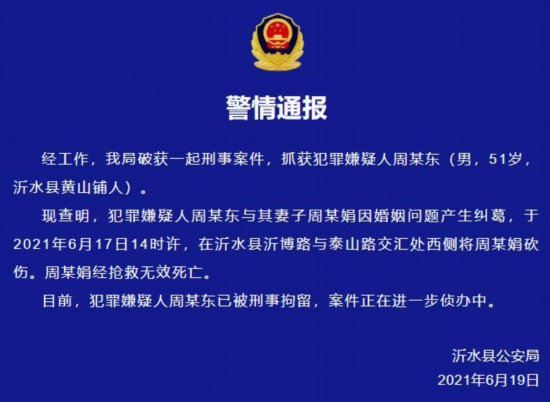 警情通报

经工作，我局破获一起刑事案件，抓获犯罪嫌疑人周某东（男，51岁，沂水县黄山铺人）。

现查明，犯罪嫌疑人周某东与其妻子周某娟因婚姻问题产生纠葛，于2021年6月17日14时许，在沂水县沂博路与泰山路交汇处西侧将周某娟砍伤。周某娟经抢救无效死亡。

目前，犯罪嫌疑人周某东已被刑事拘留，案件正在进一步侦办中。

沂水县公安局
2021年6月19日